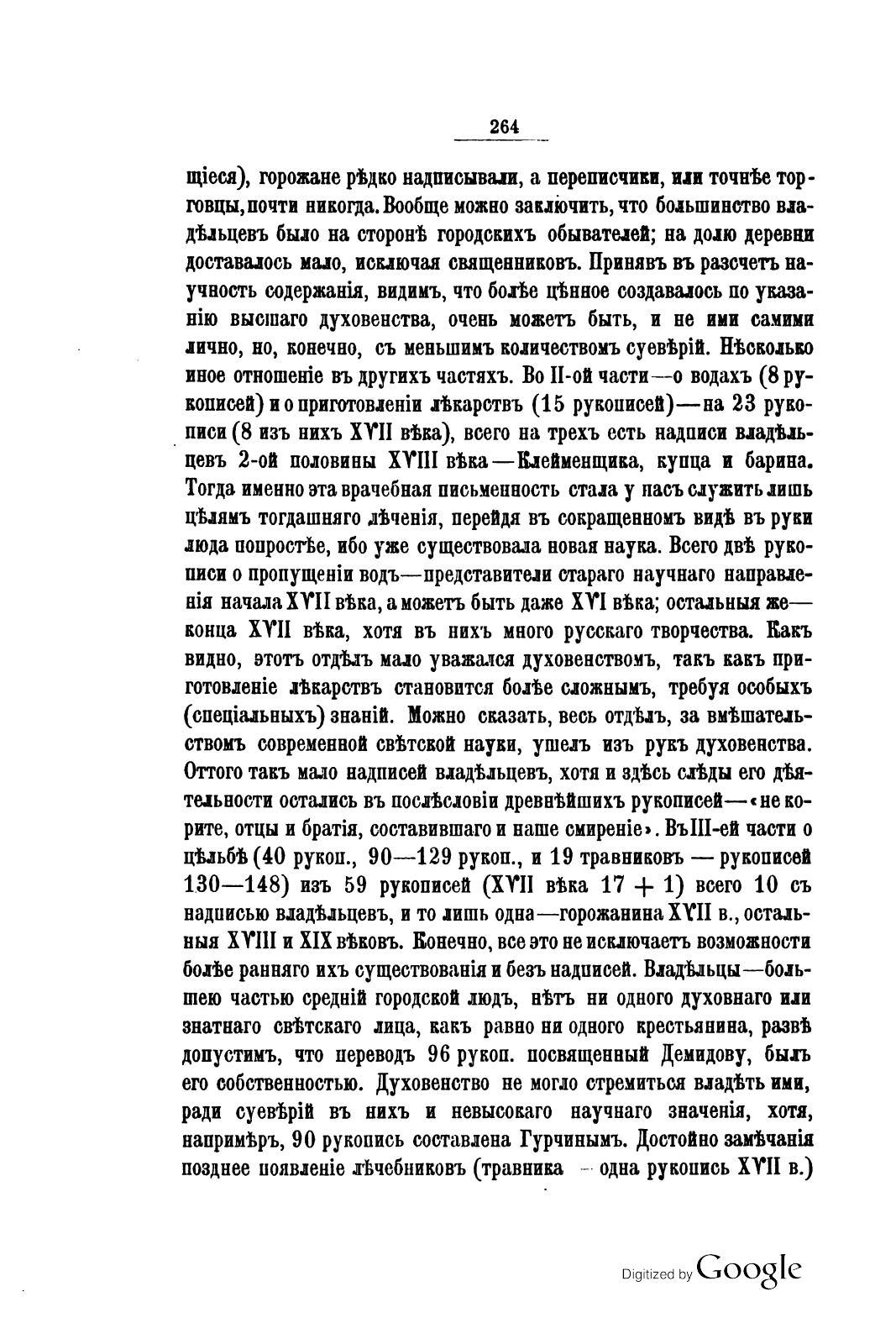 264

щіеся), горожане рѣдко надписывали, а переписчики, или точнѣе торговцы, почти никогда. Вообще можно заключить, что большинство владѣльцевъ было на сторонѣ городскихъ обывателей; на долю деревни доставалось мало, исключая священниковъ. Принявъ въ разсчетъ научность содержанія, видимъ, что болѣе цѣнное создавалось по указанію высшаго духовенства, очень можетъ быть, и не ими самими лично, но, конечно, съ меньшимъ количествомъ суевѣрій. Нѣсколько иное отношеніе въ другихъ частяхъ. Во II-ой части—о водахъ (8 рукописей) и о приготовленіи лѣкарствъ (15 рукописей)—на 23 рукописи (8 изъ нихъ XVII вѣка), всего на трехъ есть надписи владѣльцевъ 2-ой половины XVIII вѣка—Клейменщика, купца и барина. Тогда именно эта врачебная письменность стала у насъ служить лишь цѣлямъ тогдашняго лѣченія, перейдя въ сокращенномъ видѣ въ руки люда попростѣе, ибо уже существовала новая наука. Всего двѣ рукописи о пропущеніи водъ—представители стараго научнаго направленія начала XVII вѣка, а можетъ быть даже XVI вѣка; остальныя же—конца XVII вѣка, хотя въ нихъ много русскаго творчества. Какъ видно, этотъ отдѣлъ мало уважался духовенствомъ, такъ какъ приготовленіе лѣкарствъ становится болѣе сложнымъ, требуя особыхъ (спеціальныхъ) знаній. Можно сказать, весь отдѣлъ, за вмѣшательствомъ современной свѣтской науки, ушелъ изъ рукъ духовенства. Оттого такъ мало надписей владѣльцевъ, хотя и здѣсь слѣды его дѣятельности остались въ послѣсловіи древнѣйшихъ рукописей—«не корите, отцы и братія, составившаго и наше смиреніе». Въ III-ей части о цѣльбѣ (40 рукоп., 90—129 рукоп., и 19 травниковъ — рукописей 130—148) изъ 59 рукописей (XVII вѣка 17 + 1) всего 10 съ надписью владѣльцевъ, и то лишь одна—горожанина XVII в., остальныя XVIII и XIX вѣковъ. Конечно, все это не исключаетъ возможности болѣе ранняго ихъ существованія и безъ надписей. Владѣльцы—большею частью средній городской людъ, нѣтъ ни одного духовнаго или знатнаго свѣтскаго лица, какъ равно ни одного крестьянина, развѣ допустимъ, что переводъ 96 рукоп. посвященный Демидову, былъ его собственностью. Духовенство не могло стремиться владѣть ими, ради суевѣрій въ нихъ и невысокаго научнаго значенія, хотя, напримѣръ, 90 рукопись составлена Гурчинымъ. Достойно замѣчанія позднее появленіе лѣчебниковъ (травника — одна рукопись XVII в.)

Digitized by Google